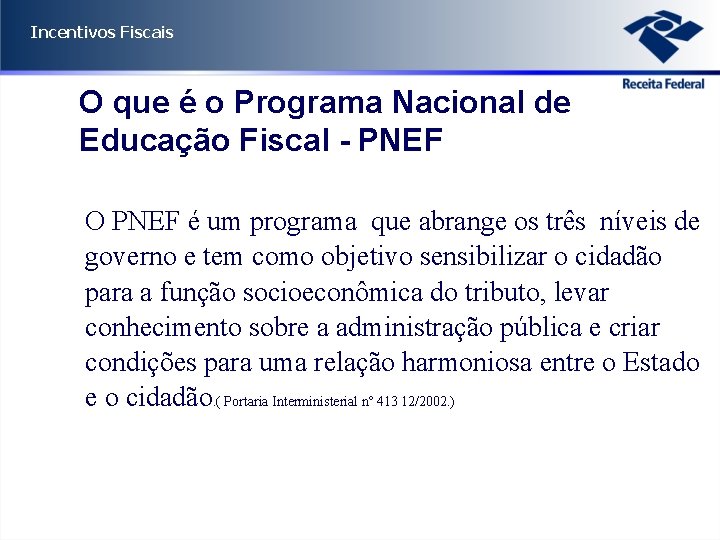 Incentivos Fiscais

Receita Federal

O que é o Programa Nacional de Educação Fiscal - PNEF

O PNEF é um programa que abrange os três níveis de governo e tem como objetivo sensibilizar o cidadão para a função socioeconômica do tributo, levar conhecimento sobre a administração pública e criar condições para uma relação harmoniosa entre o Estado e o cidadão.( Portaria Interministerial nº 413 12/2002.)